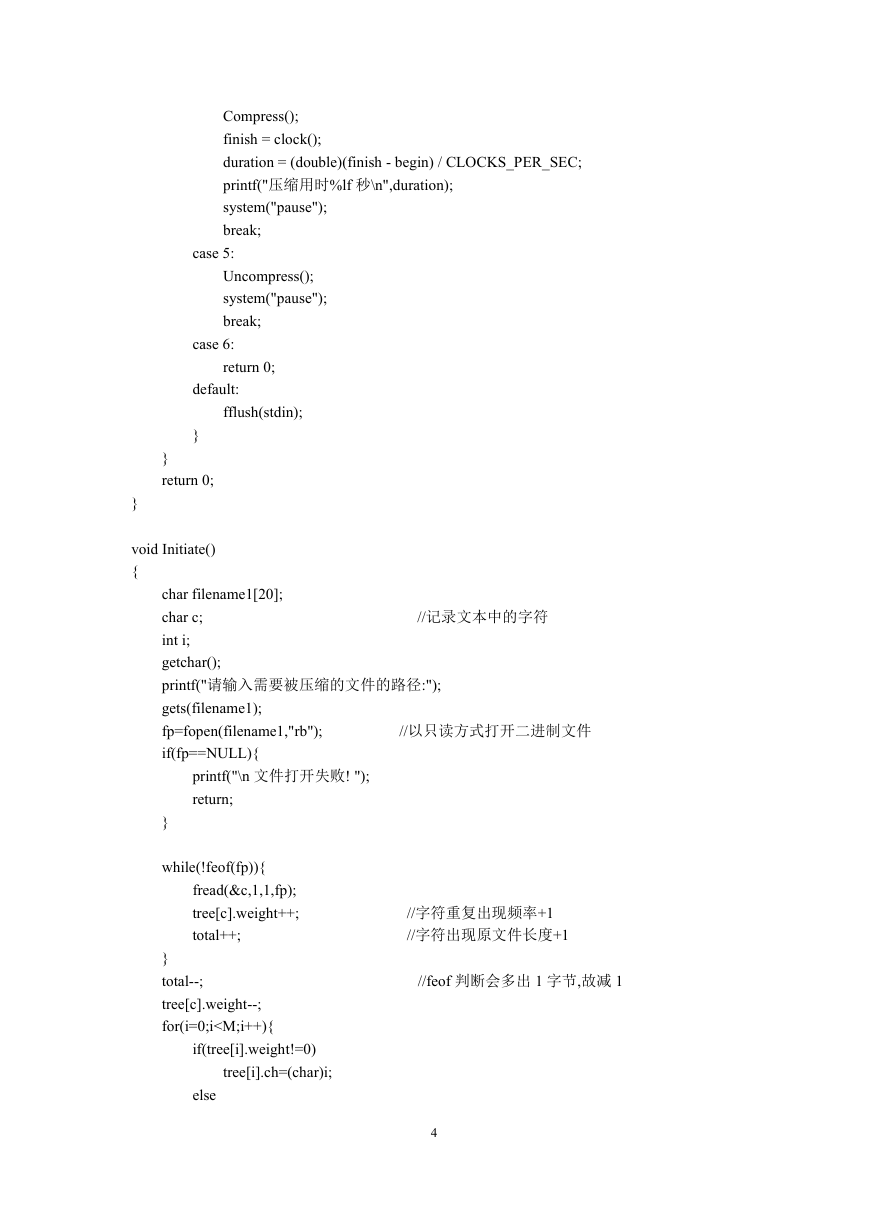 Compress();
finish = clock();
duration = (double)(finish - begin) / CLOCKS_PER_SEC;
printf("压缩用时%lf 秒\n",duration);
system("pause");
break;
case 5:
Uncompress();
system("pause");
break;
case 6:
return 0;
default:
fflush(stdin);
}
}
return 0;
}

void Initiate()
{
char filename1[20];
char c; //记录文本中的字符
int i;
getchar();
printf("请输入需要被压缩的文件的路径:");
gets(filename1);
fp=fopen(filename1,"rb"); //以只读方式打开二进制文件
if(fp==NULL){
printf("\n 文件打开失败! ");
return;
}

while(!feof(fp)){
fread(&c,1,1,fp);
tree[c].weight++; //字符重复出现频率+1
total++; //字符出现原文件长度+1
}
total--; //feof 判断会多出 1 字节,故减 1
tree[c].weight--;
for(i=0;i<M;i++){
if(tree[i].weight!=0)
tree[i].ch=(char)i;
else

4